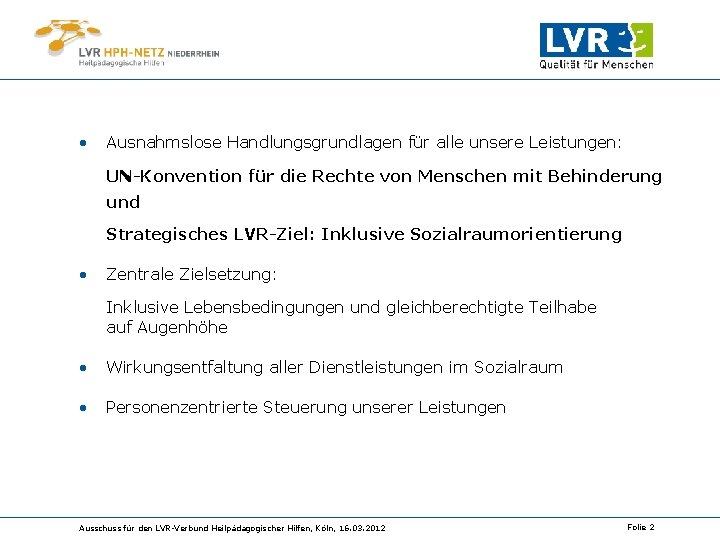 LVR HPH-NETZ NIEDERRHEIN
Heilpädagogische Hilfen

LVR
Qualität für Menschen

• Ausnahmslose Handlungsgrundlagen für alle unsere Leistungen:

UN-Konvention für die Rechte von Menschen mit Behinderung und

Strategisches LVR-Ziel: Inklusive Sozialraumorientierung

• Zentrale Zielsetzung:

Inklusive Lebensbedingungen und gleichberechtigte Teilhabe auf Augenhöhe

• Wirkungsentfaltung aller Dienstleistungen im Sozialraum

• Personenzentrierte Steuerung unserer Leistungen

Ausschuss für den LVR-Verbund Heilpädagogischer Hilfen, Köln, 16.03.2012

Folie 2